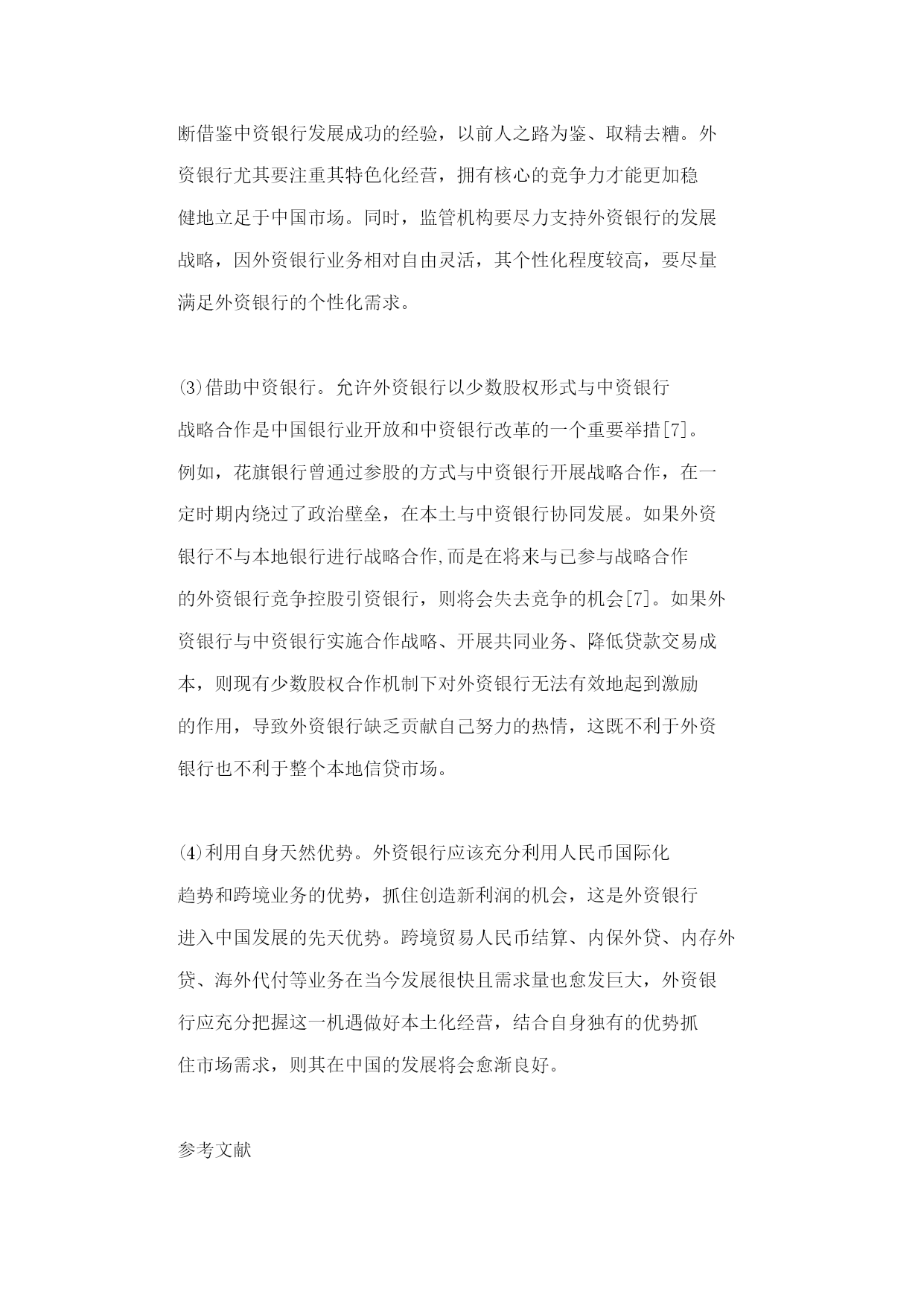 断借鉴中资银行发展成功的经验，以前人之路为鉴、取精去糟。外资银行尤其要注重其特色化经营，拥有核心的竞争力才能更加稳健地立足于中国市场。同时，监管机构要尽力支持外资银行的发展战略，因外资银行业务相对自由灵活，其个性化程度较高，要尽量满足外资银行的个性化需求。

⑶借助中资银行。允许外资银行以少数股权形式与中资银行战略合作是中国银行业开放和中资银行改革的一个重要举措[7]。例如，花旗银行曾通过参股的方式与中资银行开展战略合作，在一定时期内绕过了政治壁垒，在本土与中资银行协同发展。如果外资银行不与本地银行进行战略合作,而是在将来与已参与战略合作的外资银行竞争控股引资银行，则将会失去竞争的机会[7]。如果外资银行与中资银行实施合作战略、开展共同业务、降低贷款交易成本，则现有少数股权合作机制下对外资银行无法有效地起到激励的作用，导致外资银行缺乏贡献自己努力的热情，这既不利于外资银行也不利于整个本地信贷市场。

⑷利用自身天然优势。外资银行应该充分利用人民币国际化趋势和跨境业务的优势，抓住创造新利润的机会，这是外资银行进入中国发展的先天优势。跨境贸易人民币结算、内保外贷、内存外贷、海外代付等业务在当今发展很快且需求量也愈发巨大，外资银行应充分把握这一机遇做好本土化经营，结合自身独有的优势抓住市场需求，则其在中国的发展将会愈渐良好。

参考文献